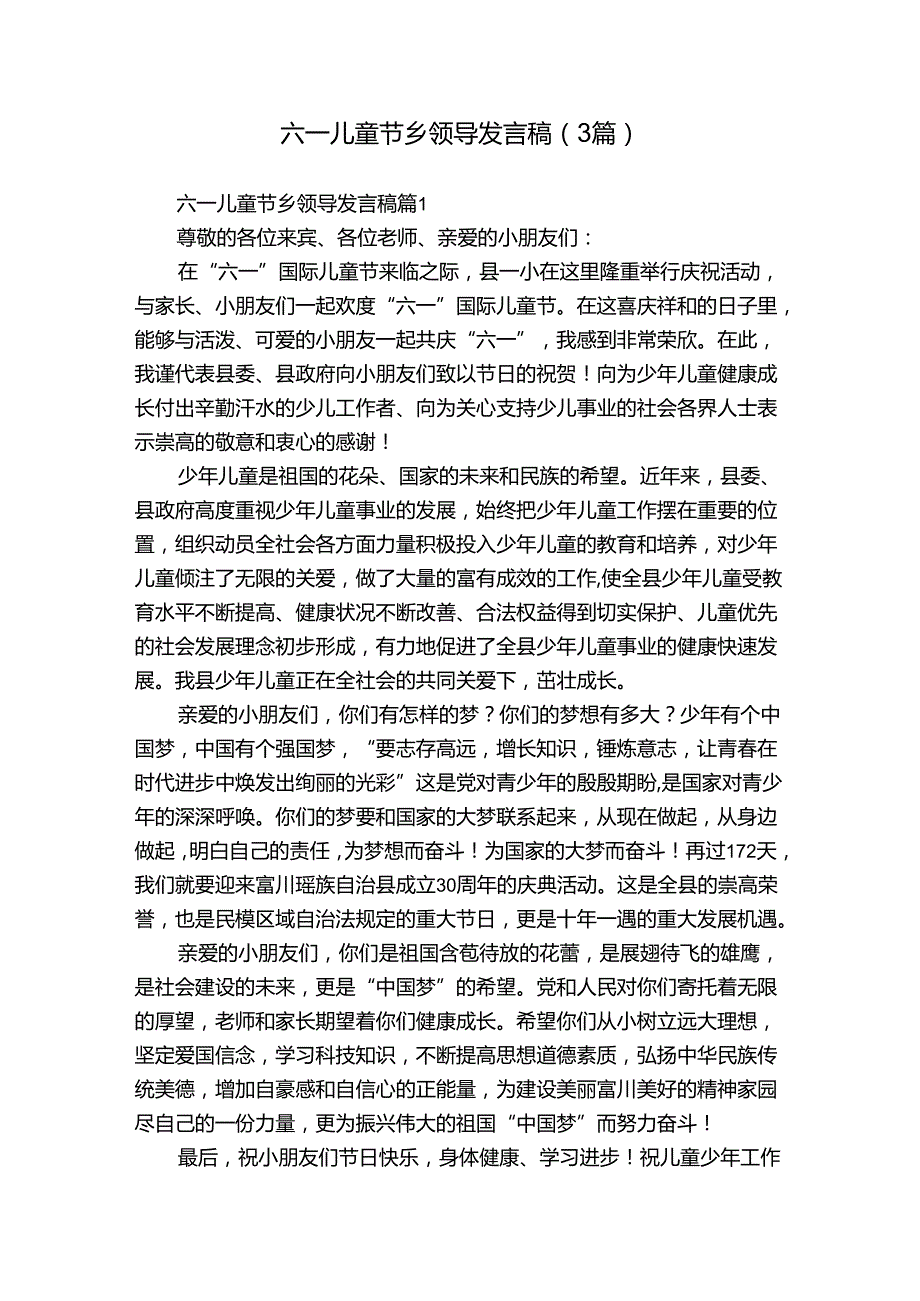 六一儿童节乡领导发言稿（3篇）

六一儿童节乡领导发言稿篇1

尊敬的各位来宾、各位老师、亲爱的小朋友们：

在“六一”国际儿童节来临之际，县一小在这里隆重举行庆祝活动，与家长、小朋友们一起欢度“六一”国际儿童节。在这喜庆祥和的日子里，能够与活泼、可爱的小朋友一起共庆“六一”，我感到非常荣欣。在此，我谨代表县委、县政府向小朋友们致以节日的祝贺！向为少年儿童健康成长付出辛勤汗水的少儿工作者、向为关心支持少儿事业的社会各界人士表示崇高的敬意和衷心的感谢！

少年儿童是祖国的花朵、国家的未来和民族的希望。近年来，县委、县政府高度重视少年儿童事业的发展，始终把少年儿童工作摆在重要的位置，组织动员全社会各方面力量积极投入少年儿童的教育和培养，对少年儿童倾注了无限的关爱，做了大量的富有成效的工作,使全县少年儿童受教育水平不断提高、健康状况不断改善、合法权益得到切实保护、儿童优先的社会发展理念初步形成，有力地促进了全县少年儿童事业的健康快速发展。我县少年儿童正在全社会的共同关爱下，茁壮成长。

亲爱的小朋友们，你们有怎样的梦？你们的梦想有多大？少年有个中国梦，中国有个强国梦，“要志存高远，增长知识，锤炼意志，让青春在时代进步中焕发出绚丽的光彩”这是党对青少年的殷殷期盼,是国家对青少年的深深呼唤。你们的梦要和国家的大梦联系起来，从现在做起，从身边做起，明白自己的责任，为梦想而奋斗！为国家的大梦而奋斗！再过172天，我们就要迎来富川瑶族自治县成立30周年的庆典活动。这是全县的崇高荣誉，也是民模区域自治法规定的重大节日，更是十年一遇的重大发展机遇。

亲爱的小朋友们，你们是祖国含苞待放的花蕾，是展翅待飞的雄鹰，是社会建设的未来，更是“中国梦”的希望。党和人民对你们寄托着无限的厚望，老师和家长期望着你们健康成长。希望你们从小树立远大理想，坚定爱国信念，学习科技知识，不断提高思想道德素质，弘扬中华民族传统美德，增加自豪感和自信心的正能量，为建设美丽富川美好的精神家园尽自己的一份力量，更为振兴伟大的祖国“中国梦”而努力奋斗！

最后，祝小朋友们节日快乐，身体健康、学习进步！祝儿童少年工作